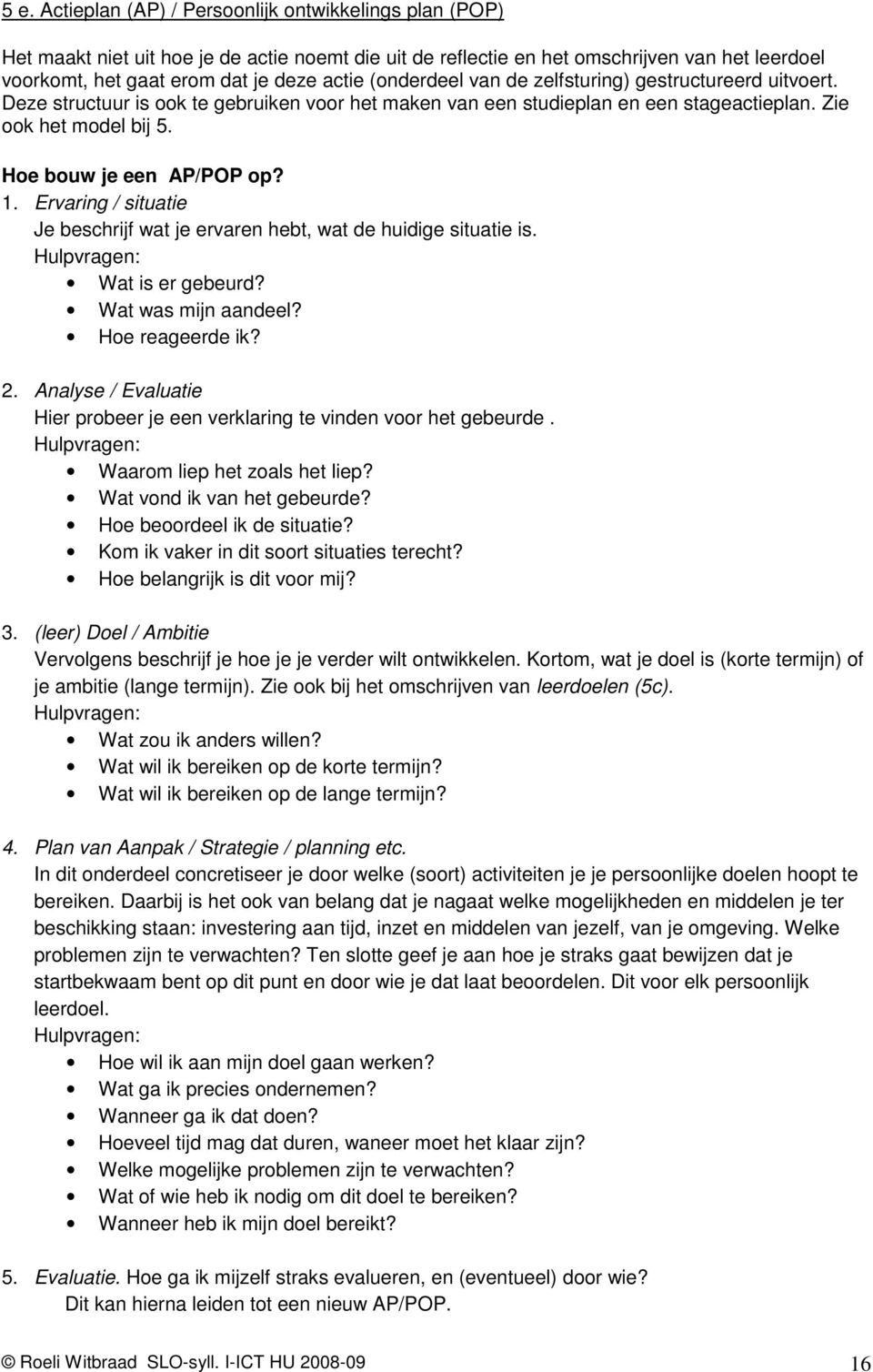 5 e. Actieplan (AP) / Persoonlijk ontwikkelings plan (POP)

Het maakt niet uit hoe je de actie noemt die uit de reflectie en het omschrijven van het leerdoel voorkomt, het gaat erom dat je deze actie (onderdeel van de zelfsturing) gestructureerd uitvoert. Deze structuur is ook te gebruiken voor het maken van een studieplan en een stageactieplan. Zie ook het model bij 5.

Hoe bouw je een AP/POP op?

1. Ervaring / situatie
Je beschrijf wat je ervaren hebt, wat de huidige situatie is.
Hulpvragen:
• Wat is er gebeurd?
• Wat was mijn aandeel?
• Hoe reageerde ik?

2. Analyse / Evaluatie
Hier probeer je een verklaring te vinden voor het gebeurde .
Hulpvragen:
• Waarom liep het zoals het liep?
• Wat vond ik van het gebeurde?
• Hoe beoordeel ik de situatie?
• Kom ik vaker in dit soort situaties terecht?
• Hoe belangrijk is dit voor mij?

3. (leer) Doel / Ambitie
Vervolgens beschrijf je hoe je je verder wilt ontwikkelen. Kortom, wat je doel is (korte termijn) of je ambitie (lange termijn). Zie ook bij het omschrijven van leerdoelen (5c).
Hulpvragen:
• Wat zou ik anders willen?
• Wat wil ik bereiken op de korte termijn?
• Wat wil ik bereiken op de lange termijn?

4. Plan van Aanpak / Strategie / planning etc.
In dit onderdeel concretiseer je door welke (soort) activiteiten je je persoonlijke doelen hoopt te bereiken. Daarbij is het ook van belang dat je nagaat welke mogelijkheden en middelen je ter beschikking staan: investering aan tijd, inzet en middelen van jezelf, van je omgeving. Welke problemen zijn te verwachten? Ten slotte geef je aan hoe je straks gaat bewijzen dat je startbekwaam bent op dit punt en door wie je dat laat beoordelen. Dit voor elk persoonlijk leerdoel.
Hulpvragen:
• Hoe wil ik aan mijn doel gaan werken?
• Wat ga ik precies ondernemen?
• Wanneer ga ik dat doen?
• Hoeveel tijd mag dat duren, waneer moet het klaar zijn?
• Welke mogelijke problemen zijn te verwachten?
• Wat of wie heb ik nodig om dit doel te bereiken?
• Wanneer heb ik mijn doel bereikt?

5. Evaluatie. Hoe ga ik mijzelf straks evalueren, en (eventueel) door wie?
Dit kan hierna leiden tot een nieuw AP/POP.

© Roeli Witbraad SLO-syll. I-ICT HU 2008-09 16